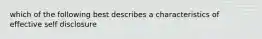 which of the following best describes a characteristics of effective self disclosure